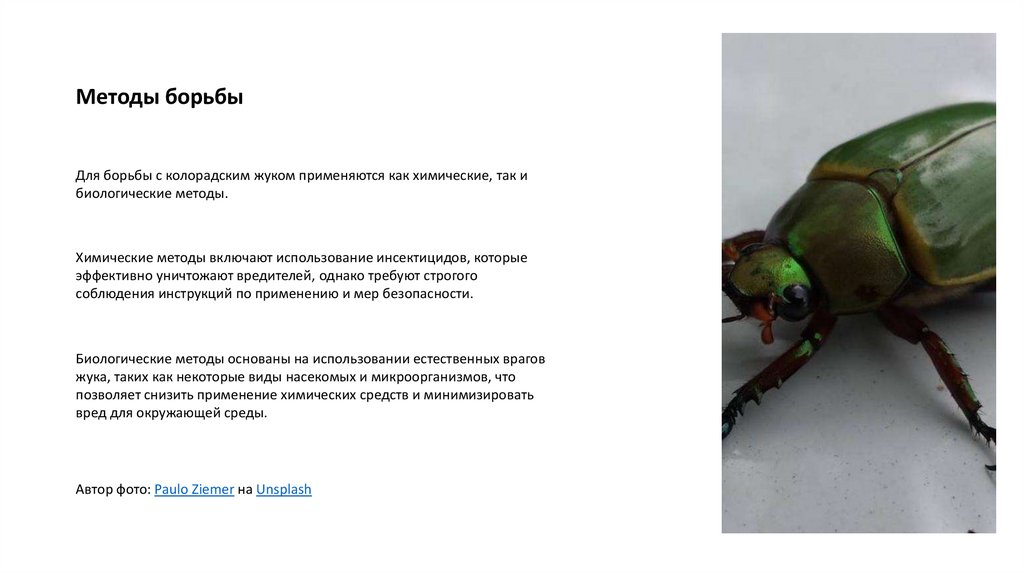 Методы борьбы

Для борьбы с колорадским жуком применяются как химические, так и биологические методы.

Химические методы включают использование инсектицидов, которые эффективно уничтожают вредителей, однако требуют строгого соблюдения инструкций по применению и мер безопасности.

Биологические методы основаны на использовании естественных врагов жука, таких как некоторые виды насекомых и микроорганизмов, что позволяет снизить применение химических средств и минимизировать вред для окружающей среды.

Автор фото: Paulo Ziemer на Unsplash